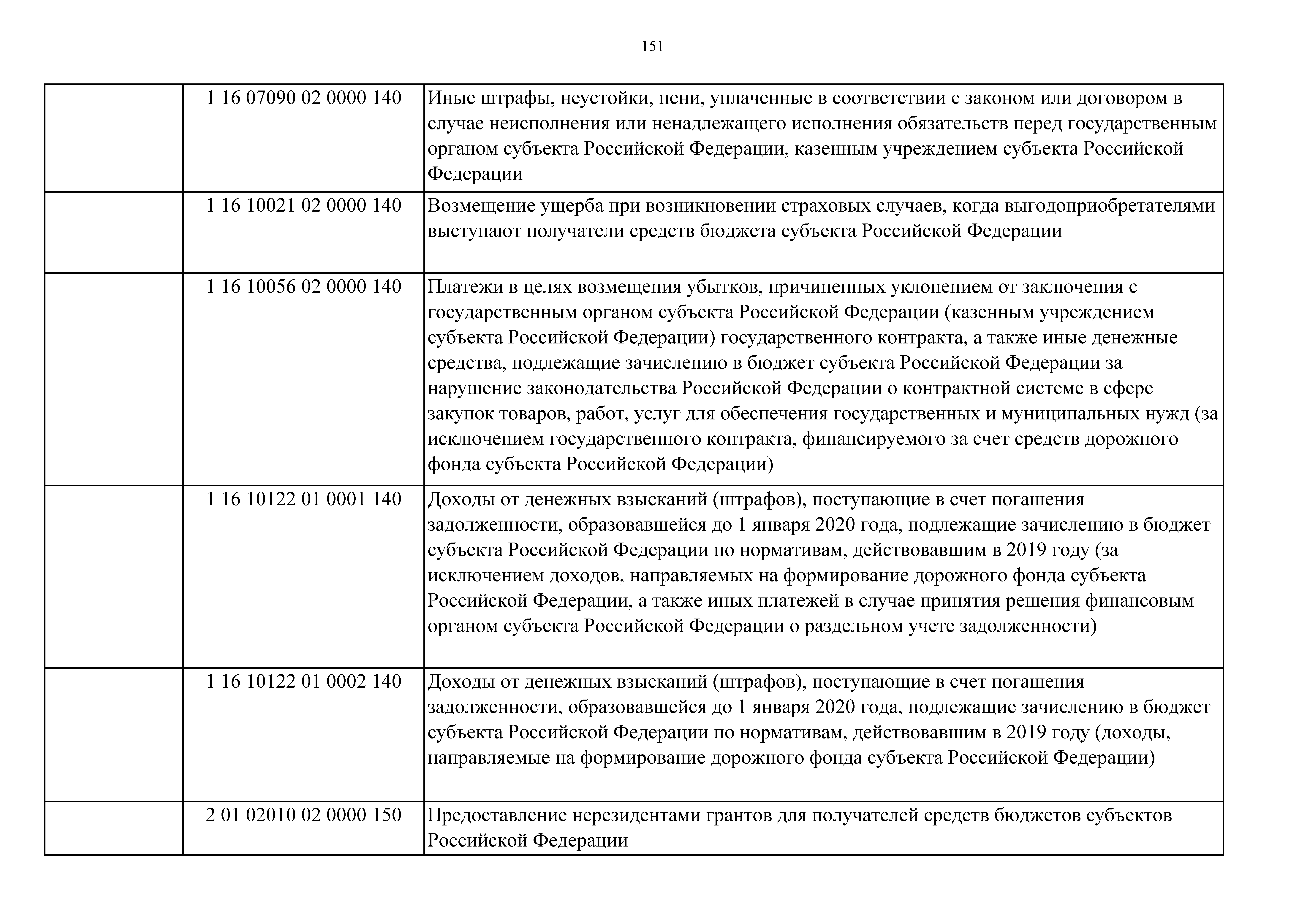 151

| | | |
|---|---|---|
| | 1 16 07090 02 0000 140 | Иные штрафы, неустойки, пени, уплаченные в соответствии с законом или договором в случае неисполнения или ненадлежащего исполнения обязательств перед государственным органом субъекта Российской Федерации, казенным учреждением субъекта Российской Федерации |
| | 1 16 10021 02 0000 140 | Возмещение ущерба при возникновении страховых случаев, когда выгодоприобретателями выступают получатели средств бюджета субъекта Российской Федерации |
| | 1 16 10056 02 0000 140 | Платежи в целях возмещения убытков, причиненных уклонением от заключения с государственным органом субъекта Российской Федерации (казенным учреждением субъекта Российской Федерации) государственного контракта, а также иные денежные средства, подлежащие зачислению в бюджет субъекта Российской Федерации за нарушение законодательства Российской Федерации о контрактной системе в сфере закупок товаров, работ, услуг для обеспечения государственных и муниципальных нужд (за исключением государственного контракта, финансируемого за счет средств дорожного фонда субъекта Российской Федерации) |
| | 1 16 10122 01 0001 140 | Доходы от денежных взысканий (штрафов), поступающие в счет погашения задолженности, образовавшейся до 1 января 2020 года, подлежащие зачислению в бюджет субъекта Российской Федерации по нормативам, действовавшим в 2019 году (за исключением доходов, направляемых на формирование дорожного фонда субъекта Российской Федерации, а также иных платежей в случае принятия решения финансовым органом субъекта Российской Федерации о раздельном учете задолженности) |
| | 1 16 10122 01 0002 140 | Доходы от денежных взысканий (штрафов), поступающие в счет погашения задолженности, образовавшейся до 1 января 2020 года, подлежащие зачислению в бюджет субъекта Российской Федерации по нормативам, действовавшим в 2019 году (доходы, направляемые на формирование дорожного фонда субъекта Российской Федерации) |
| | 2 01 02010 02 0000 150 | Предоставление нерезидентами грантов для получателей средств бюджетов субъектов Российской Федерации |